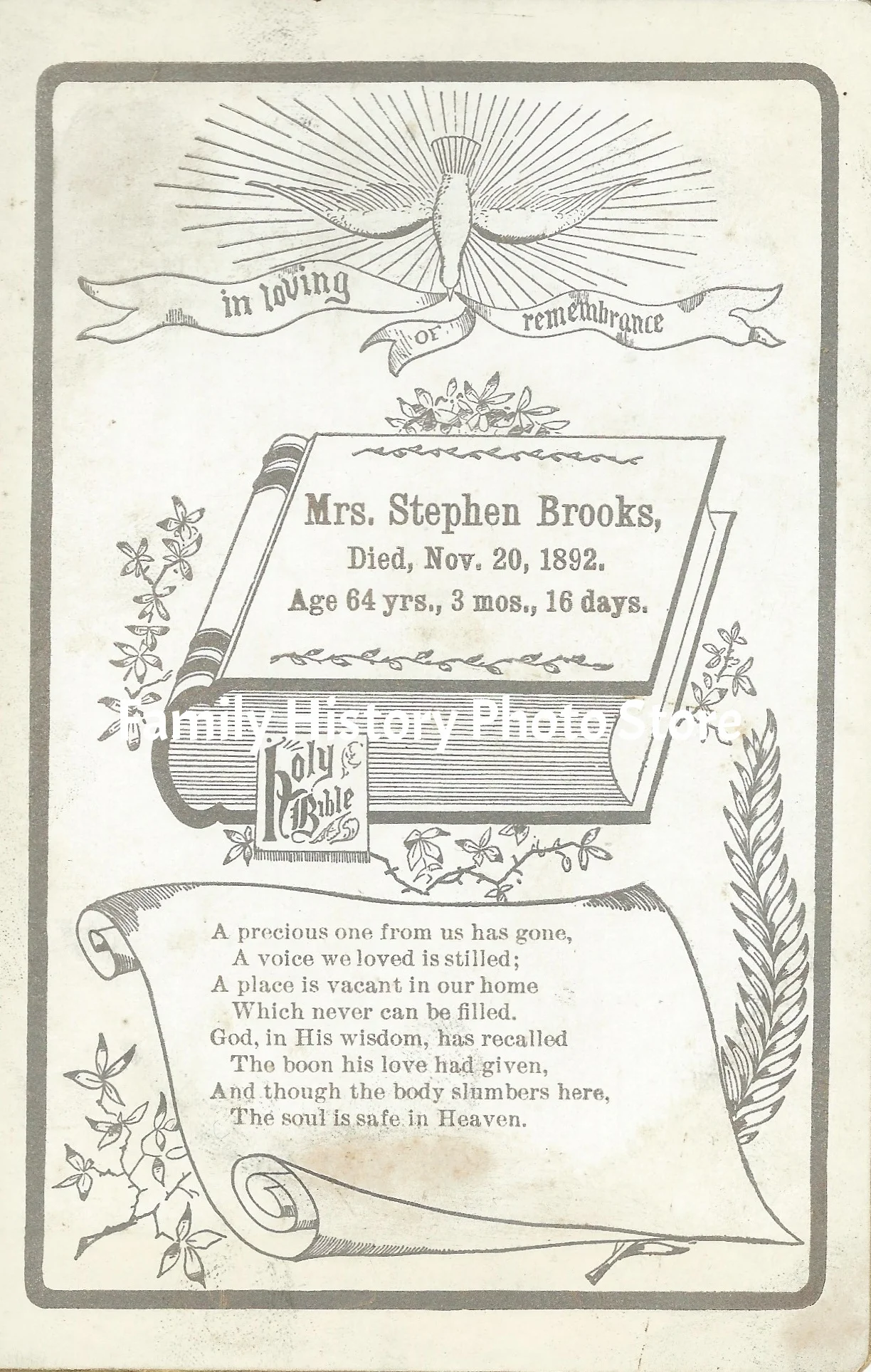 in loving
OF
remembrance

Mrs. Stephen Brooks,
Died, Nov. 20, 1892.
Age 64 yrs., 3 mos., 16 days.

Holy Bible

A precious one from us has gone,
A voice we loved is stilled;
A place is vacant in our home
Which never can be filled.
God, in His wisdom, has recalled
The boon his love had given,
And though the body slumbers here,
The soul is safe in Heaven.

Family History Photo Store